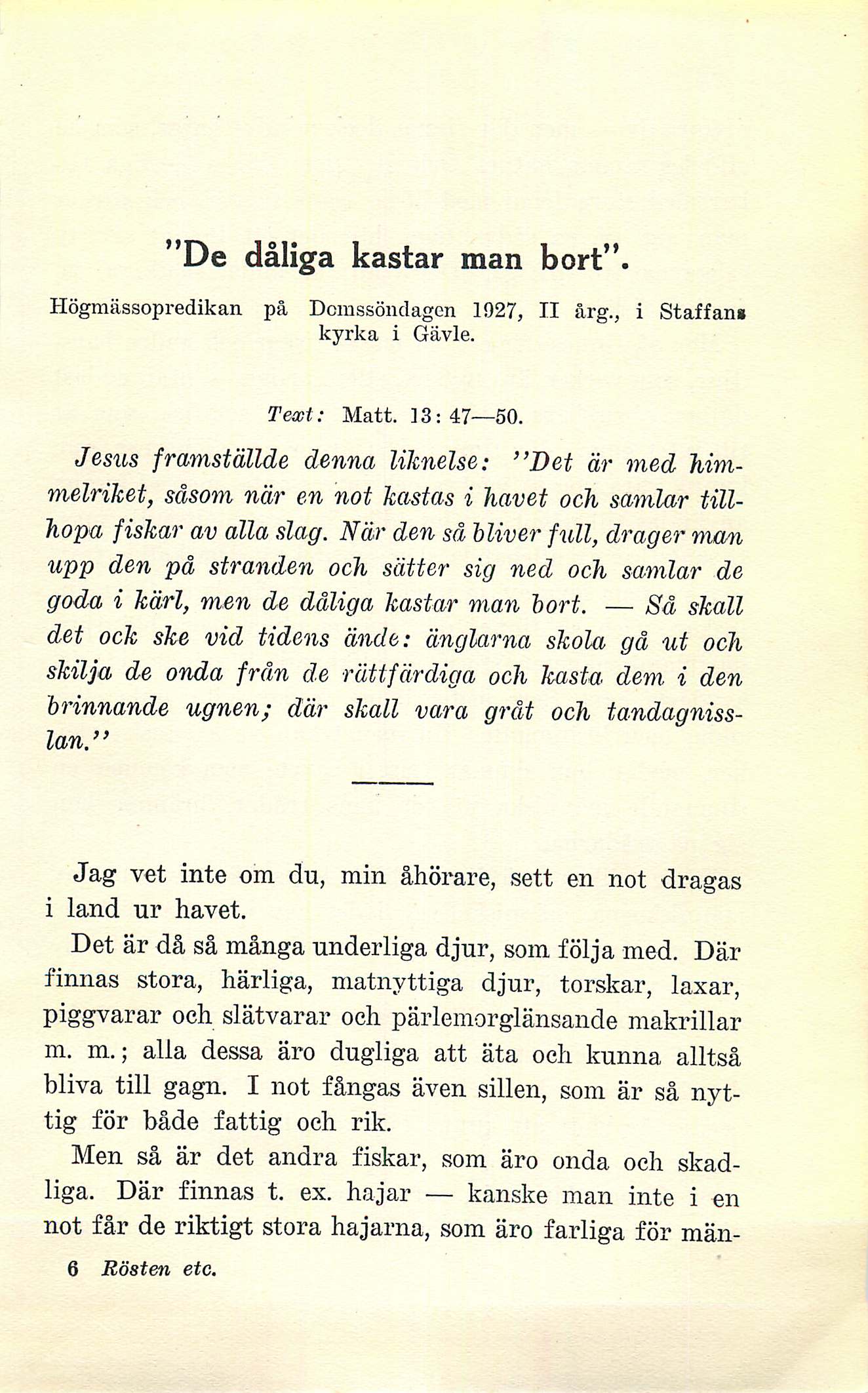 "De dåliga kastar man bort".

Högmässopredikan på Domssöndagen 1927, II årg., i Staffans kyrka i Gävle.

Text: Matt. 13: 47—50.

Jesus framställde denna liknelse: "Det är med himmelriket, såsom när en not kastas i havet och samlar tillhopa fiskar av alla slag. När den så bliver full, drager man upp den på stranden och sätter sig ned och samlar de goda i kärl, men de dåliga kastar man bort. — Så skall det ock ske vid tidens ände: änglarna skola gå ut och skilja de onda från de rättfärdiga och kasta dem i den brinnande ugnen; där skall vara gråt och tandagnisslan."

Jag vet inte om du, min åhörare, sett en not dragas i land ur havet.

Det är då så många underliga djur, som följa med. Där finnas stora, härliga, matnyttiga djur, torskar, laxar, piggvarar och slätvarar och pärlemorglänsande makrillar m. m.; alla dessa äro dugliga att äta och kunna alltså bliva till gagn. I not fångas även sillen, som är så nyttig för både fattig och rik.

Men så är det andra fiskar, som äro onda och skadliga. Där finnas t. ex. hajar — kanske man inte i en not får de riktigt stora hajarna, som äro farliga för män-

6 Rösten etc.